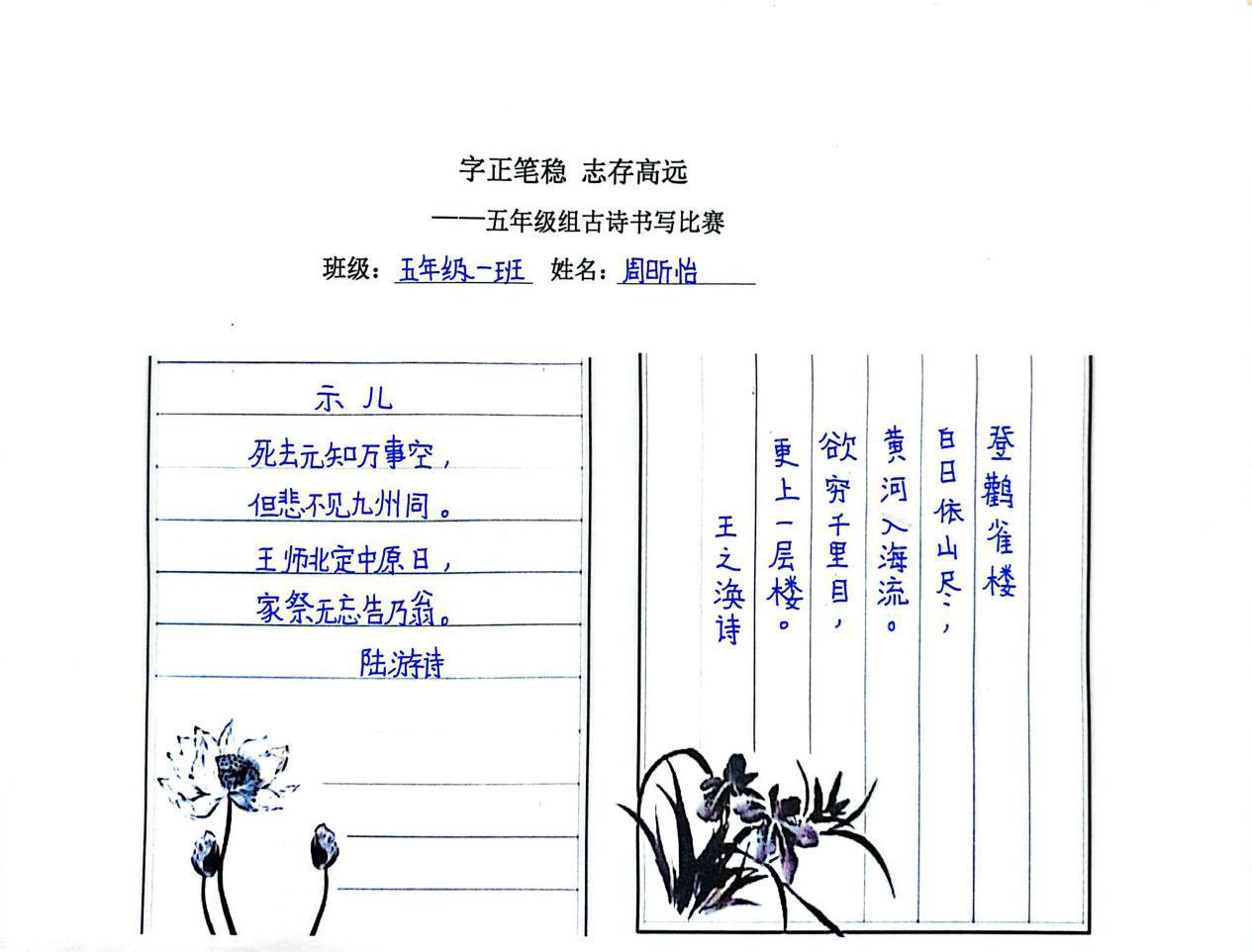 字正笔稳 志存高远

——五年级组古诗书写比赛

班级：五年级一班 姓名：周昕怡

示儿

死去元知万事空，

但悲不见九州同。

王师北定中原日，

家祭无忘告乃翁。

陆游诗

登鹳雀楼

白日依山尽，

黄河入海流。

欲穷千里目，

更上一层楼。

王之涣诗